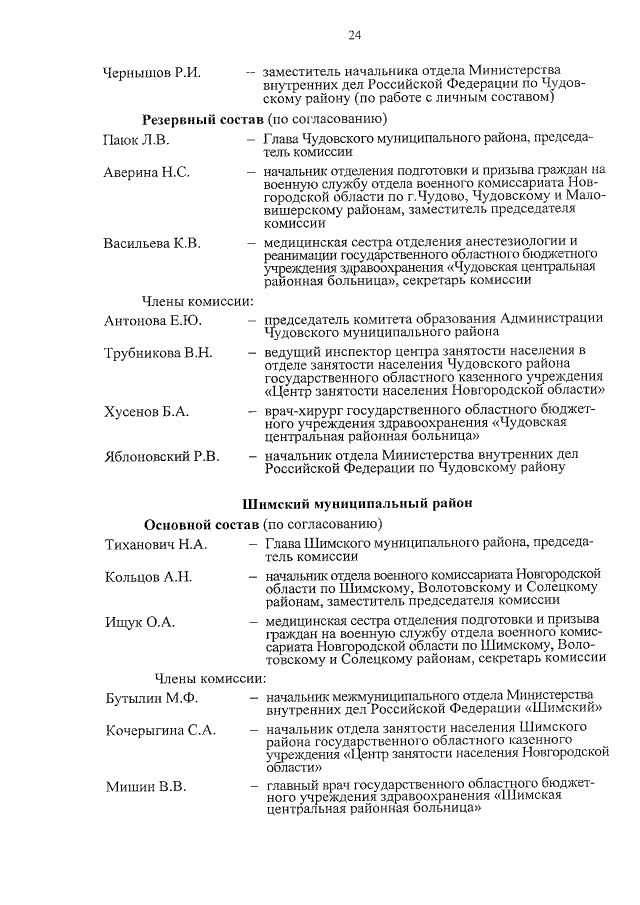 24

Чернышов Р.И. – заместитель начальника отдела Министерства внутренних дел Российской Федерации по Чудовскому району (по работе с личным составом)

Резервный состав (по согласованию)

Паюк Л.В. – Глава Чудовского муниципального района, председатель комиссии

Аверина Н.С. – начальник отделения подготовки и призыва граждан на военную службу отдела военного комиссариата Новгородской области по г.Чудово, Чудовскому и Маловишерскому районам, заместитель председателя комиссии

Васильева К.В. – медицинская сестра отделения анестезиологии и реанимации государственного областного бюджетного учреждения здравоохранения «Чудовская центральная районная больница», секретарь комиссии

Члены комиссии:

Антонова Е.Ю. – председатель комитета образования Администрации Чудовского муниципального района

Трубникова В.Н. – ведущий инспектор центра занятости населения в отделе занятости населения Чудовского района государственного областного казенного учреждения «Центр занятости населения Новгородской области»

Хусенов Б.А. – врач-хирург государственного областного бюджетного учреждения здравоохранения «Чудовская центральная районная больница»

Яблоновский Р.В. – начальник отдела Министерства внутренних дел Российской Федерации по Чудовскому району

Шимский муниципальный район

Основной состав (по согласованию)

Тиханович Н.А. – Глава Шимского муниципального района, председатель комиссии

Кольцов А.Н. – начальник отдела военного комиссариата Новгородской области по Шимскому, Волотовскому и Солецкому районам, заместитель председателя комиссии

Ищук О.А. – медицинская сестра отделения подготовки и призыва граждан на военную службу отдела военного комиссариата Новгородской области по Шимскому, Волотовскому и Солецкому районам, секретарь комиссии

Члены комиссии:

Бутылин М.Ф. – начальник межмуниципального отдела Министерства внутренних дел Российской Федерации «Шимский»

Кочерыгина С.А. – начальник отдела занятости населения Шимского района государственного областного казенного учреждения «Центр занятости населения Новгородской области»

Мишин В.В. – главный врач государственного областного бюджетного учреждения здравоохранения «Шимская центральная районная больница»